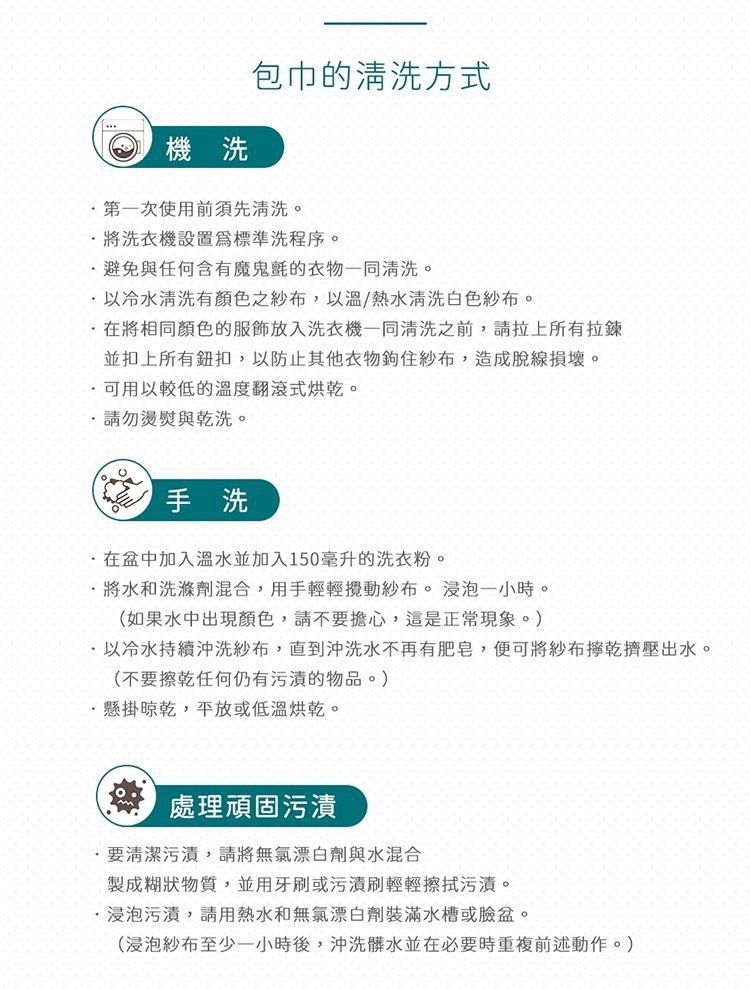 包巾的清洗方式

機 洗

· 第一次使用前須先清洗。
· 將洗衣機設置爲標準洗程序。
· 避免與任何含有魔鬼氈的衣物一同清洗。
· 以冷水清洗有顏色之紗布，以溫/熱水清洗白色紗布。
· 在將相同顏色的服飾放入洗衣機一同清洗之前，請拉上所有拉鍊並扣上所有鈕扣，以防止其他衣物鉤住紗布，造成脫線損壞。
· 可用以較低的溫度翻滾式烘乾。
· 請勿燙熨與乾洗。

手 洗

· 在盆中加入溫水並加入150毫升的洗衣粉。
· 將水和洗滌劑混合，用手輕輕攪動紗布。 浸泡一小時。
（如果水中出現顏色，請不要擔心，這是正常現象。）
· 以冷水持續沖洗紗布，直到沖洗水不再有肥皂，便可將紗布擰乾擠壓出水。
（不要擦乾任何仍有污漬的物品。）
· 懸掛晾乾，平放或低溫烘乾。

處理頑固污漬

· 要清潔污漬，請將無氯漂白劑與水混合製成糊狀物質，並用牙刷或污漬刷輕輕擦拭污漬。
· 浸泡污漬，請用熱水和無氯漂白劑裝滿水槽或臉盆。
（浸泡紗布至少一小時後，沖洗髒水並在必要時重複前述動作。）